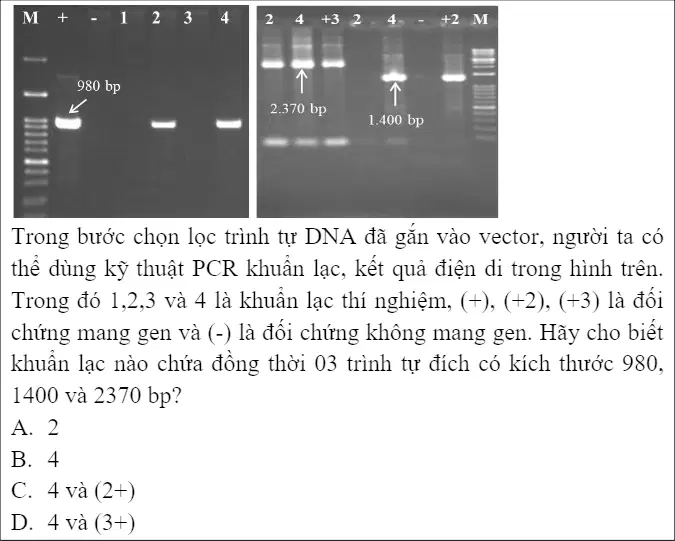 M + - 1 2 3 4

980 bp

2 4 +3 2 4 - +2 M

2.370 bp

1.400 bp

Trong bước chọn lọc trình tự DNA đã gắn vào vector, người ta có thể dùng kỹ thuật PCR khuẩn lạc, kết quả điện di trong hình trên. Trong đó 1,2,3 và 4 là khuẩn lạc thí nghiệm, (+), (+2), (+3) là đối chứng mang gen và (-) là đối chứng không mang gen. Hãy cho biết khuẩn lạc nào chứa đồng thời 03 trình tự đích có kích thước 980, 1400 và 2370 bp?

A. 2

B. 4

C. 4 và (2+)

D. 4 và (3+)